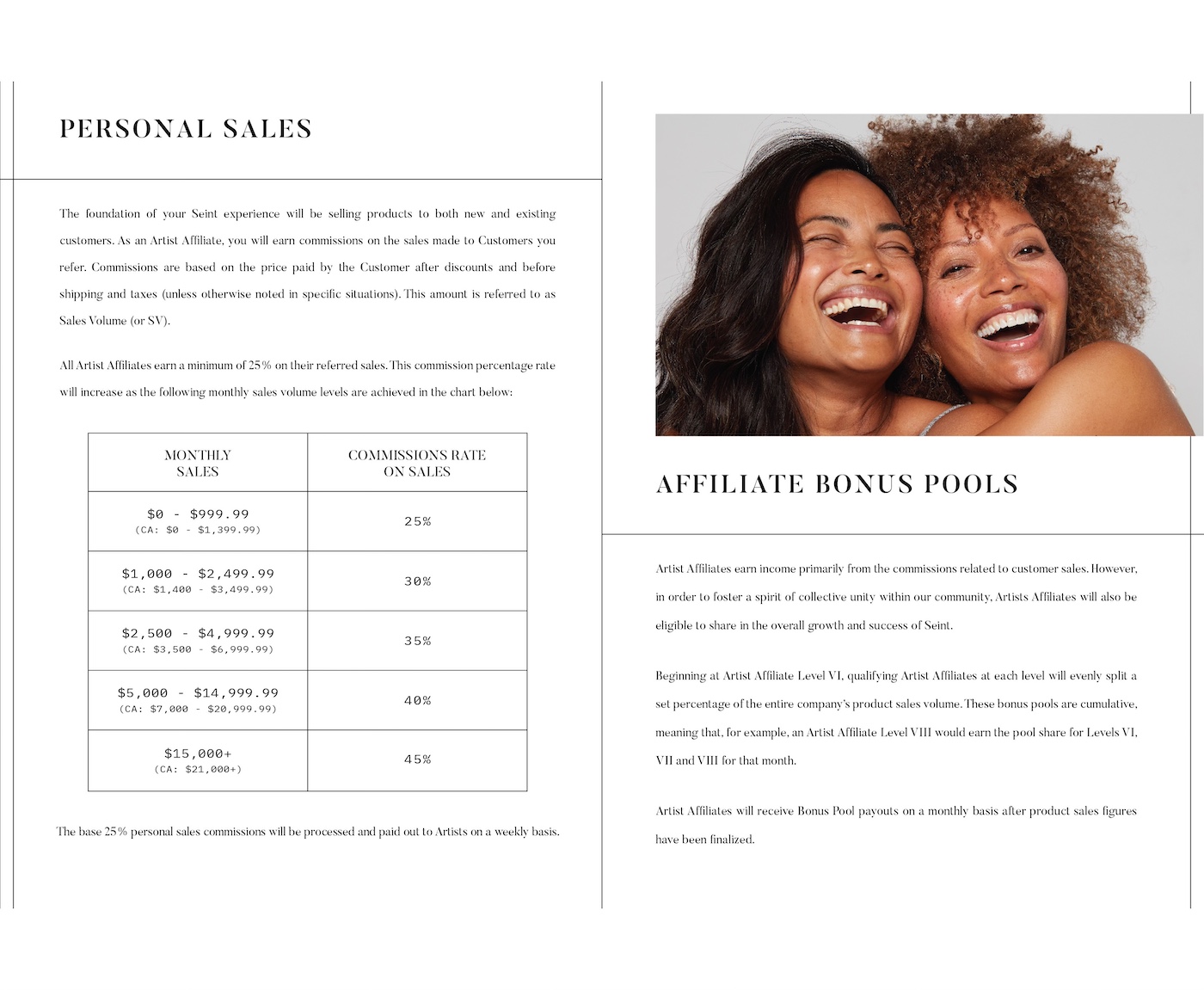 PERSONAL SALES

The foundation of your Seint experience will be selling products to both new and existing customers. As an Artist Affiliate, you will earn commissions on the sales made to Customers you refer. Commissions are based on the price paid by the Customer after discounts and before shipping and taxes (unless otherwise noted in specific situations). This amount is referred to as Sales Volume (or SV).

All Artist Affiliates earn a minimum of 25% on their referred sales. This commission percentage rate will increase as the following monthly sales volume levels are achieved in the chart below:

| MONTHLY SALES | COMMISSIONS RATE ON SALES |
|---|---|
| \$0 - \$999.99 (CA: \$0 - \$1,399.99) | 25% |
| \$1,000 - \$2,499.99 (CA: \$1,400 - \$3,499.99) | 30% |
| \$2,500 - \$4,999.99 (CA: \$3,500 - \$6,999.99) | 35% |
| \$5,000 - \$14,999.99 (CA: \$7,000 - \$20,999.99) | 40% |
| \$15,000+ (CA: \$21,000+) | 45% |

The base 25% personal sales commissions will be processed and paid out to Artists on a weekly basis.

AFFILIATE BONUS POOLS

Artist Affiliates earn income primarily from the commissions related to customer sales. However, in order to foster a spirit of collective unity within our community, Artists Affiliates will also be eligible to share in the overall growth and success of Seint.

Beginning at Artist Affiliate Level VI, qualifying Artist Affiliates at each level will evenly split a set percentage of the entire company's product sales volume. These bonus pools are cumulative, meaning that, for example, an Artist Affiliate Level VIII would earn the pool share for Levels VI, VII and VIII for that month.

Artist Affiliates will receive Bonus Pool payouts on a monthly basis after product sales figures have been finalized.